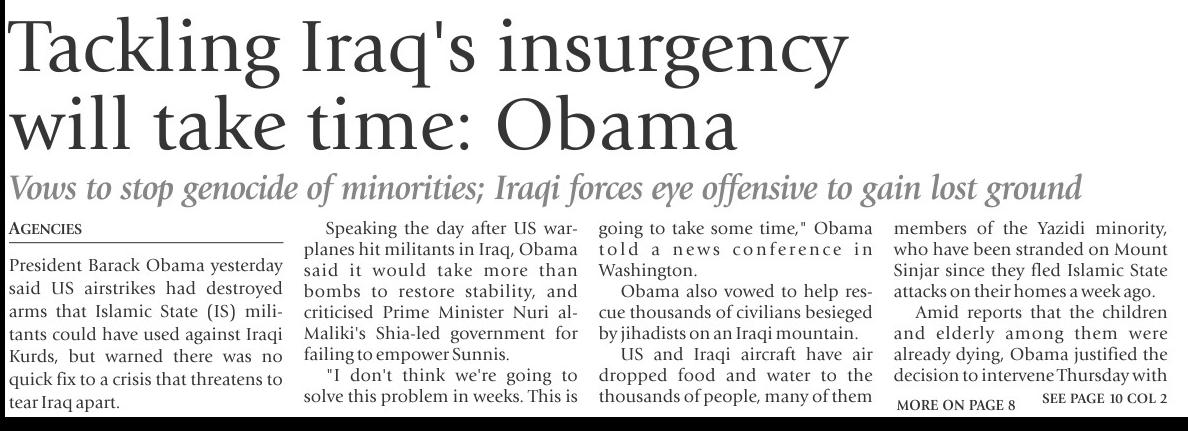 Tackling Iraq's insurgency will take time: Obama

Vows to stop genocide of minorities; Iraqi forces eye offensive to gain lost ground

AGENCIES

President Barack Obama yesterday said US airstrikes had destroyed arms that Islamic State (IS) militants could have used against Iraqi Kurds, but warned there was no quick fix to a crisis that threatens to tear Iraq apart.

Speaking the day after US warplanes hit militants in Iraq, Obama said it would take more than bombs to restore stability, and criticised Prime Minister Nuri al-Maliki's Shia-led government for failing to empower Sunnis.

"I don't think we're going to solve this problem in weeks. This is going to take some time," Obama told a news conference in Washington.

Obama also vowed to help rescue thousands of civilians besieged by jihadists on an Iraqi mountain.

US and Iraqi aircraft have air dropped food and water to the thousands of people, many of them members of the Yazidi minority, who have been stranded on Mount Sinjar since they fled Islamic State attacks on their homes a week ago.

Amid reports that the children and elderly among them were already dying, Obama justified the decision to intervene Thursday with

MORE ON PAGE 8

SEE PAGE 10 COL 2